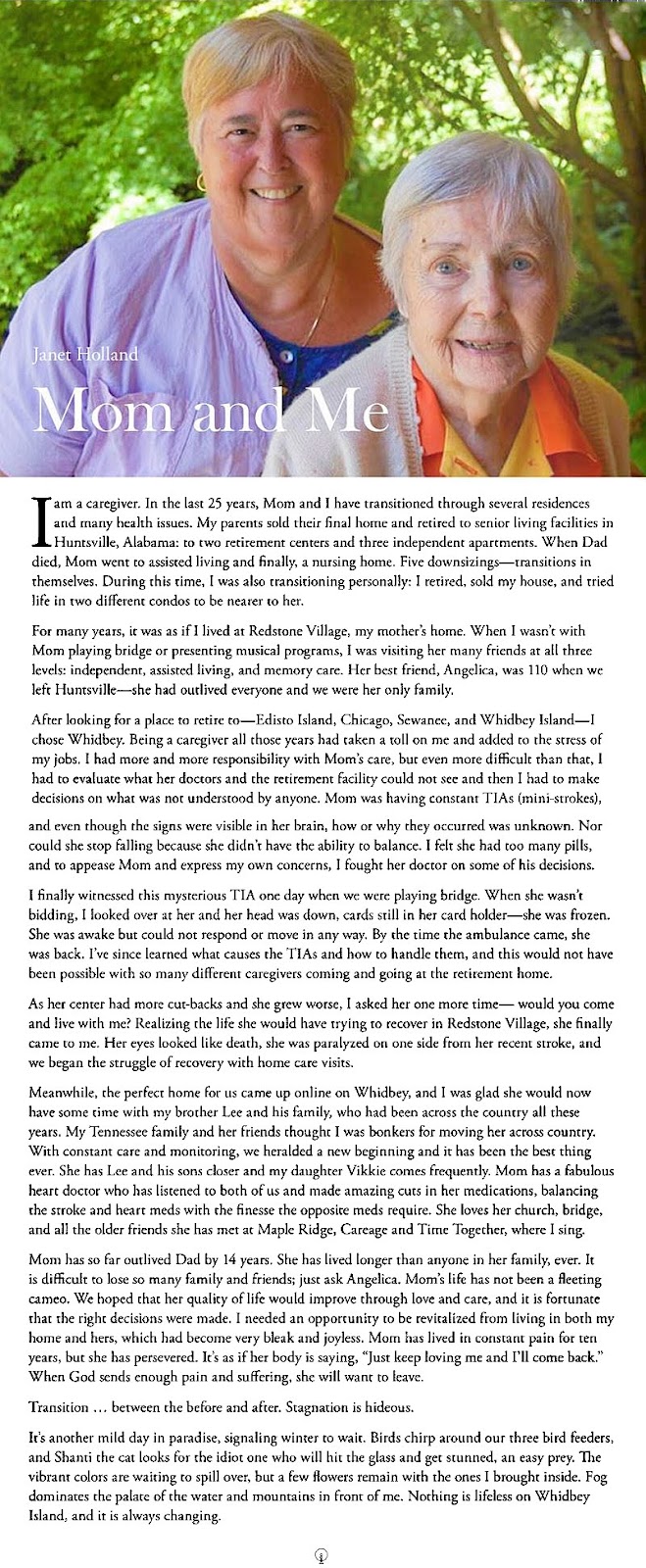 Janet Holland

Mom and Me

I am a caregiver. In the last 25 years, Mom and I have transitioned through several residences and many health issues. My parents sold their final home and retired to senior living facilities in Huntsville, Alabama: to two retirement centers and three independent apartments. When Dad died, Mom went to assisted living and finally, a nursing home. Five downsizings—transitions in themselves. During this time, I was also transitioning personally: I retired, sold my house, and tried life in two different condos to be nearer to her.

For many years, it was as if I lived at Redstone Village, my mother's home. When I wasn't with Mom playing bridge or presenting musical programs, I was visiting her many friends at all three levels: independent, assisted living, and memory care. Her best friend, Angelica, was 110 when we left Huntsville—she had outlived everyone and we were her only family.

After looking for a place to retire to—Edisto Island, Chicago, Sewanee, and Whidbey Island—I chose Whidbey. Being a caregiver all those years had taken a toll on me and added to the stress of my jobs. I had more and more responsibility with Mom's care, but even more difficult than that, I had to evaluate what her doctors and the retirement facility could not see and then I had to make decisions on what was not understood by anyone. Mom was having constant TIAs (mini-strokes), and even though the signs were visible in her brain, how or why they occurred was unknown. Nor could she stop falling because she didn't have the ability to balance. I felt she had too many pills, and to appease Mom and express my own concerns, I fought her doctor on some of his decisions.

I finally witnessed this mysterious TIA one day when we were playing bridge. When she wasn't bidding, I looked over at her and her head was down, cards still in her card holder—she was frozen. She was awake but could not respond or move in any way. By the time the ambulance came, she was back. I've since learned what causes the TIAs and how to handle them, and this would not have been possible with so many different caregivers coming and going at the retirement home.

As her center had more cut-backs and she grew worse, I asked her one more time— would you come and live with me? Realizing the life she would have trying to recover in Redstone Village, she finally came to me. Her eyes looked like death, she was paralyzed on one side from her recent stroke, and we began the struggle of recovery with home care visits.

Meanwhile, the perfect home for us came up online on Whidbey, and I was glad she would now have some time with my brother Lee and his family, who had been across the country all these years. My Tennessee family and her friends thought I was bonkers for moving her across country. With constant care and monitoring, we heralded a new beginning and it has been the best thing ever. She has Lee and his sons closer and my daughter Vikkie comes frequently. Mom has a fabulous heart doctor who has listened to both of us and made amazing cuts in her medications, balancing the stroke and heart meds with the finesse the opposite meds require. She loves her church, bridge, and all the older friends she has met at Maple Ridge, Careage and Time Together, where I sing.

Mom has so far outlived Dad by 14 years. She has lived longer than anyone in her family, ever. It is difficult to lose so many family and friends; just ask Angelica. Mom's life has not been a fleeting cameo. We hoped that her quality of life would improve through love and care, and it is fortunate that the right decisions were made. I needed an opportunity to be revitalized from living in both my home and hers, which had become very bleak and joyless. Mom has lived in constant pain for ten years, but she has persevered. It's as if her body is saying, "Just keep loving me and I'll come back." When God sends enough pain and suffering, she will want to leave.

Transition … between the before and after. Stagnation is hideous.

It's another mild day in paradise, signaling winter to wait. Birds chirp around our three bird feeders, and Shanti the cat looks for the idiot one who will hit the glass and get stunned, an easy prey. The vibrant colors are waiting to spill over, but a few flowers remain with the ones I brought inside. Fog dominates the palate of the water and mountains in front of me. Nothing is lifeless on Whidbey Island, and it is always changing.